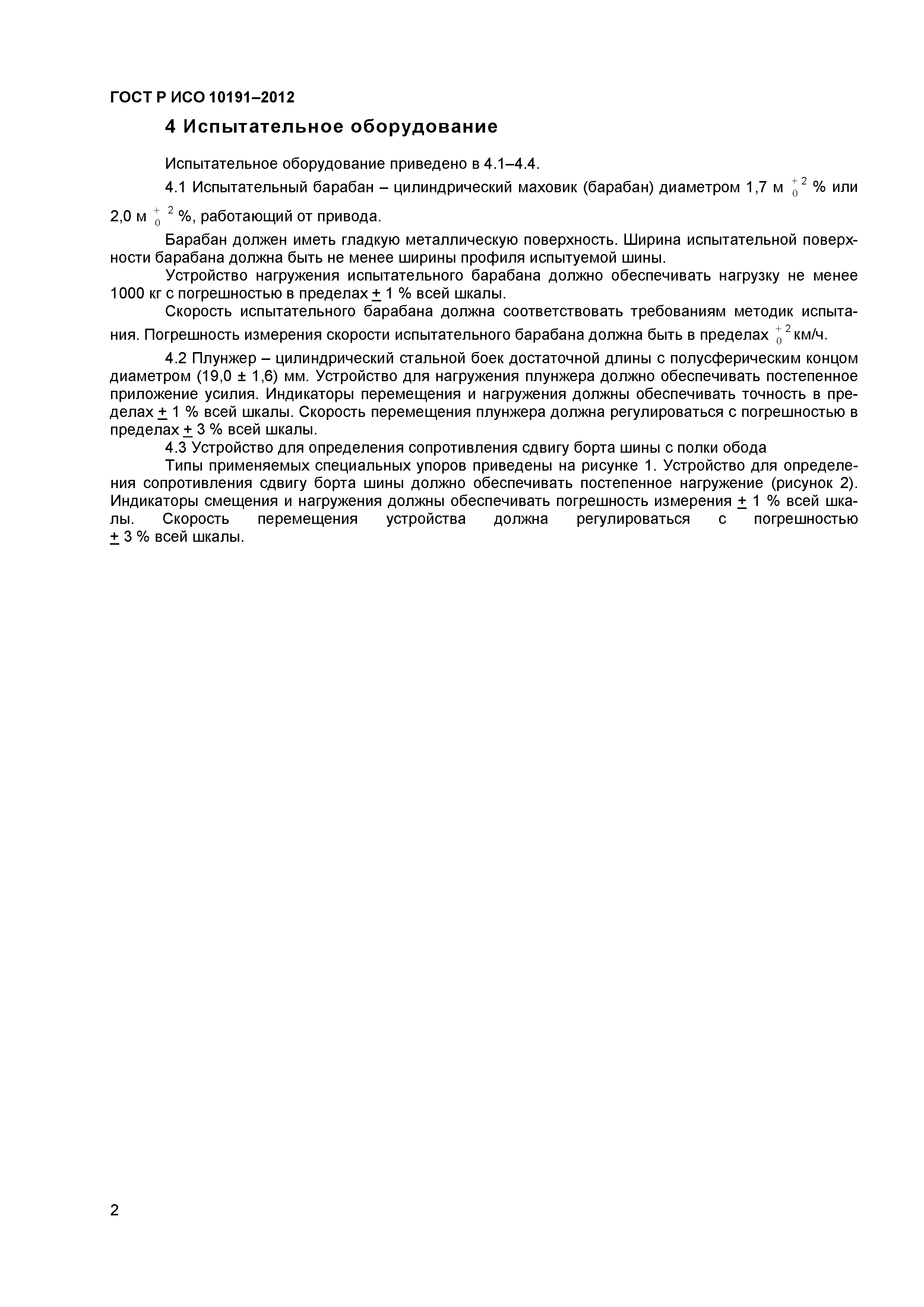 ГОСТ Р ИСО 10191–2012

4 Испытательное оборудование

Испытательное оборудование приведено в 4.1–4.4.

4.1 Испытательный барабан – цилиндрический маховик (барабан) диаметром 1,7 м $^{+2}_{0}$ % или 2,0 м $^{+2}_{0}$ %, работающий от привода.

Барабан должен иметь гладкую металлическую поверхность. Ширина испытательной поверхности барабана должна быть не менее ширины профиля испытуемой шины.

Устройство нагружения испытательного барабана должно обеспечивать нагрузку не менее 1000 кг с погрешностью в пределах $\pm$ 1 % всей шкалы.

Скорость испытательного барабана должна соответствовать требованиям методик испытания. Погрешность измерения скорости испытательного барабана должна быть в пределах $^{+2}_{0}$ км/ч.

4.2 Плунжер – цилиндрический стальной боек достаточной длины с полусферическим концом диаметром (19,0 ± 1,6) мм. Устройство для нагружения плунжера должно обеспечивать постепенное приложение усилия. Индикаторы перемещения и нагружения должны обеспечивать точность в пределах $\pm$ 1 % всей шкалы. Скорость перемещения плунжера должна регулироваться с погрешностью в пределах $\pm$ 3 % всей шкалы.

4.3 Устройство для определения сопротивления сдвигу борта шины с полки обода

Типы применяемых специальных упоров приведены на рисунке 1. Устройство для определения сопротивления сдвигу борта шины должно обеспечивать постепенное нагружение (рисунок 2). Индикаторы смещения и нагружения должны обеспечивать погрешность измерения $\pm$ 1 % всей шкалы. Скорость перемещения устройства должна регулироваться с погрешностью $\pm$ 3 % всей шкалы.

2